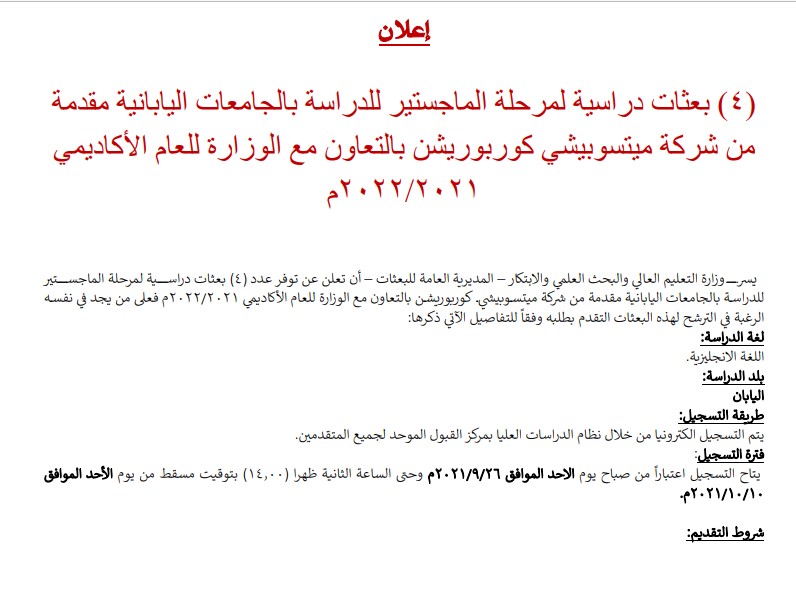 إعلان

(٤) بعثات دراسية لمرحلة الماجستير للدراسة بالجامعات اليابانية مقدمة من شركة ميتسوبيشي كوربوريشن بالتعاون مع الوزارة للعام الأكاديمي ٢٠٢٢/٢٠٢١م

يسر وزارة التعليم العالي والبحث العلمي والابتكار – المديرية العامة للبعثات – أن تعلن عن توفر عدد (٤) بعثات دراسية لمرحلة الماجستير للدراسة بالجامعات اليابانية مقدمة من شركة ميتسوبيشي كوربوريشن بالتعاون مع الوزارة للعام الأكاديمي ٢٠٢٢/٢٠٢١م فعلى من يجد في نفسه الرغبة في الترشح لهذه البعثات التقدم بطلبه وفقاً للتفاصيل الآتي ذكرها:

لغة الدراسة:
اللغة الانجليزية.

بلد الدراسة:
اليابان

طريقة التسجيل:
يتم التسجيل الكترونيا من خلال نظام الدراسات العليا بمركز القبول الموحد لجميع المتقدمين.

فترة التسجيل:
يتاح التسجيل اعتباراً من صباح يوم الاحد الموافق ٢٠٢١/٩/٢٦م وحتى الساعة الثانية ظهرا (١٤,٠٠) بتوقيت مسقط من يوم الأحد الموافق ٢٠٢١/١٠/١٠م.

شروط التقديم: